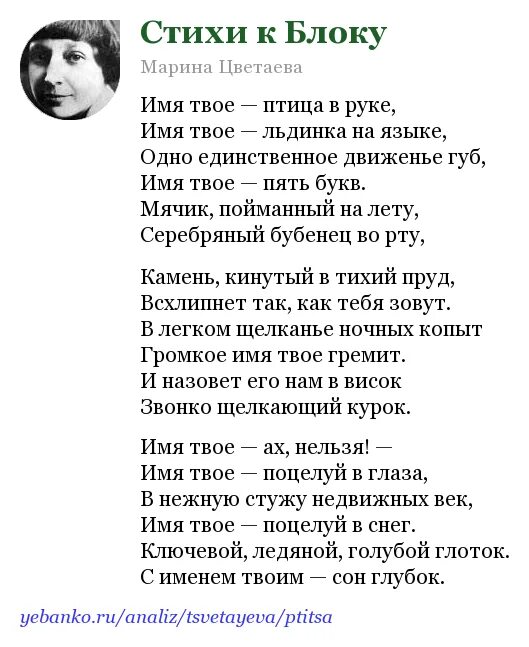 Стихи к Блоку

Марина Цветаева

Имя твое — птица в руке,
Имя твое — льдинка на языке,
Одно единственное движенье губ,
Имя твое — пять букв.
Мячик, пойманный на лету,
Серебряный бубенец во рту,

Камень, кинутый в тихий пруд,
Всхлипнет так, как тебя зовут.
В легком щелканье ночных копыт
Громкое имя твое гремит.
И назовет его нам в висок
Звонко щелкающий курок.

Имя твое — ах, нельзя! —
Имя твое — поцелуй в глаза,
В нежную стужу недвижных век,
Имя твое — поцелуй в снег.
Ключевой, ледяной, голубой глоток.
С именем твоим — сон глубок.

yebanko.ru/analiz/tsvetayeva/ptitsa